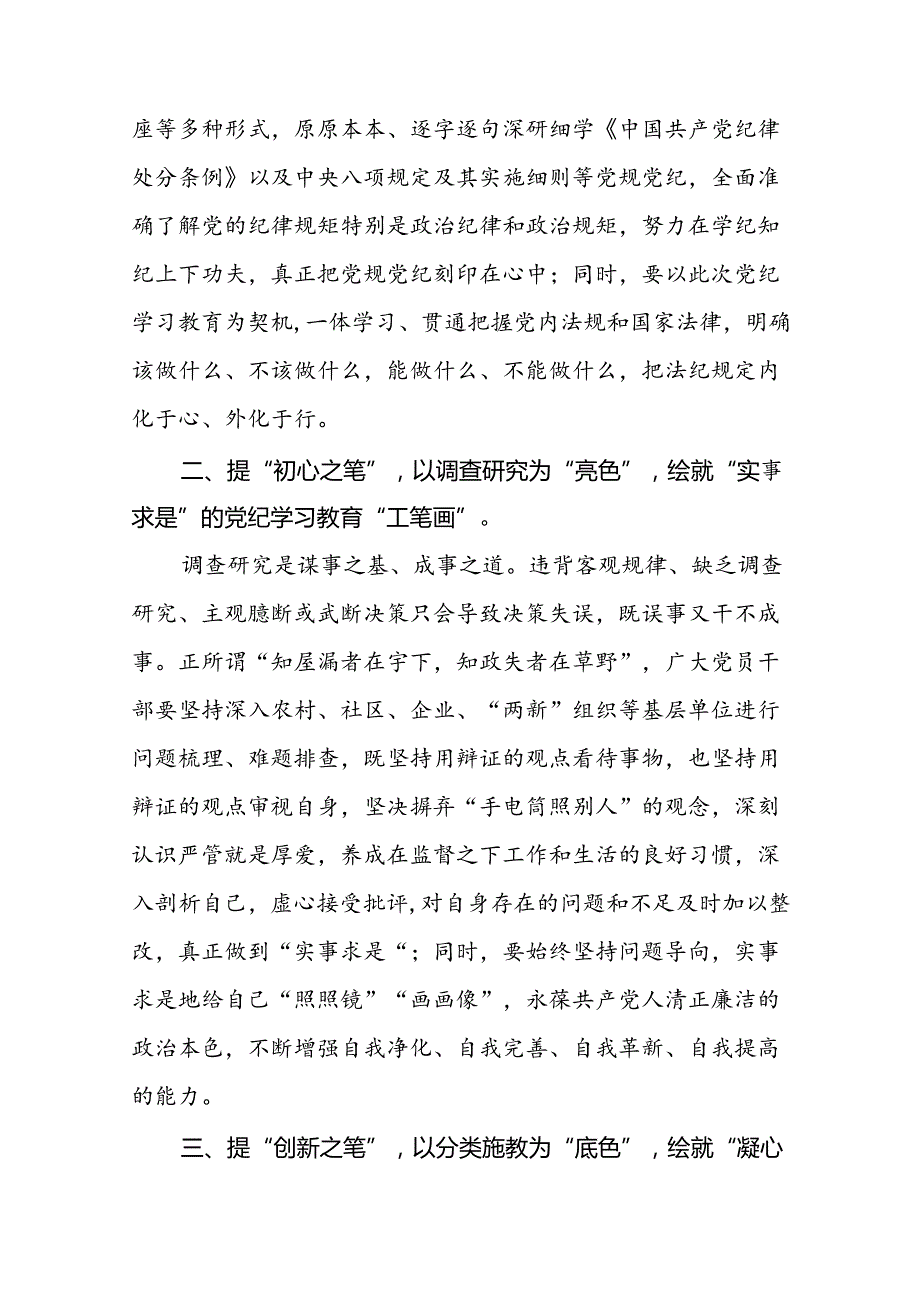 座等多种形式，原原本本、逐字逐句深研细学《中国共产党纪律处分条例》以及中央八项规定及其实施细则等党规党纪，全面准确了解党的纪律规矩特别是政治纪律和政治规矩，努力在学纪知纪上下功夫，真正把党规党纪刻印在心中；同时，要以此次党纪学习教育为契机，一体学习、贯通把握党内法规和国家法律，明确该做什么、不该做什么，能做什么、不能做什么，把法纪规定内化于心、外化于行。

二、提“初心之笔”，以调查研究为“亮色”，绘就“实事求是”的党纪学习教育“工笔画”。

调查研究是谋事之基、成事之道。违背客观规律、缺乏调查研究、主观臆断或武断决策只会导致决策失误，既误事又干不成事。正所谓“知屋漏者在宇下，知政失者在草野”，广大党员干部要坚持深入农村、社区、企业、“两新”组织等基层单位进行问题梳理、难题排查，既坚持用辩证的观点看待事物，也坚持用辩证的观点审视自身，坚决摒弃“手电筒照别人”的观念，深刻认识严管就是厚爱，养成在监督之下工作和生活的良好习惯，深入剖析自己，虚心接受批评，对自身存在的问题和不足及时加以整改，真正做到“实事求是“；同时，要始终坚持问题导向，实事求是地给自己“照照镜”“画画像”，永葆共产党人清正廉洁的政治本色，不断增强自我净化、自我完善、自我革新、自我提高的能力。

三、提“创新之笔”，以分类施教为“底色”，绘就“凝心